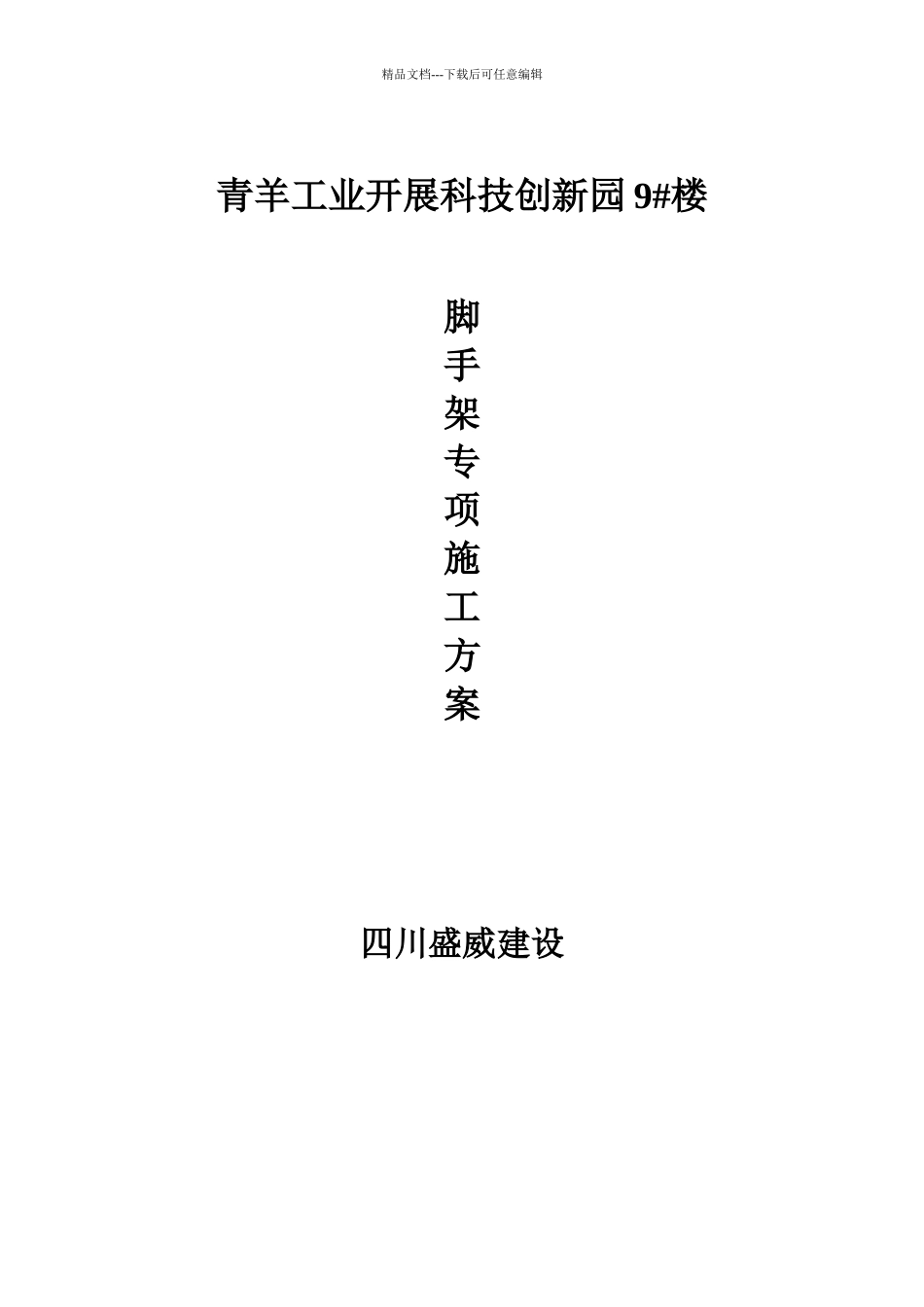 精品文档---下载后可任意编辑

青羊工业开展科技创新园 9#楼

脚
手
架
专
项
施
工
方
案

四川盛威建设